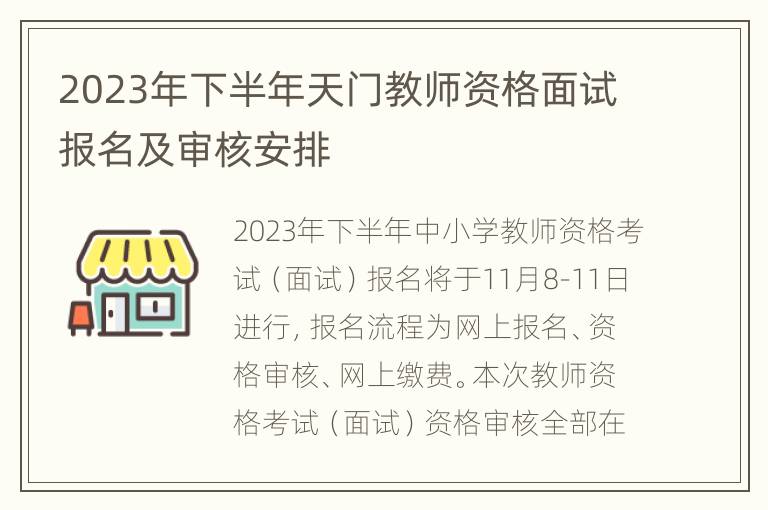 2023年下半年天门教师资格面试报名及审核安排

2023年下半年中小学教师资格考试（面试）报名将于11月8-11日进行，报名流程为网上报名、资格审核、网上缴费。本次教师资格考试（面试）资格审核全部在